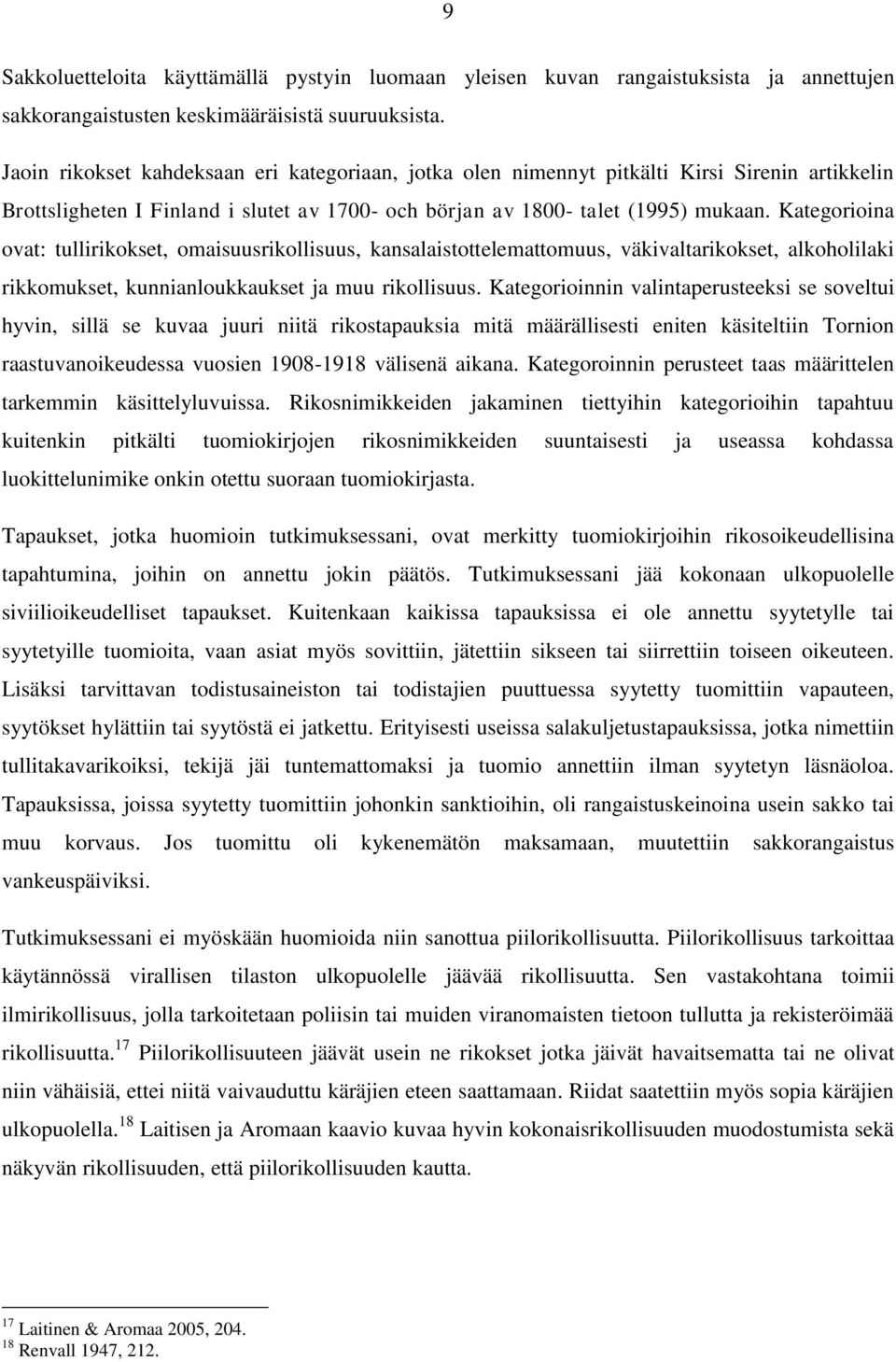 9

Sakkoluetteloita käyttämällä pystyin luomaan yleisen kuvan rangaistuksista ja annettujen sakkorangaistusten keskimääräisistä suuruuksista.

Jaoin rikokset kahdeksaan eri kategoriaan, jotka olen nimennyt pitkälti Kirsi Sirenin artikkelin Brottsligheten I Finland i slutet av 1700- och början av 1800- talet (1995) mukaan. Kategorioina ovat: tullirikokset, omaisuusrikollisuus, kansalaistottelemattomuus, väkivaltarikokset, alkoholilaki rikkomukset, kunnianloukkaukset ja muu rikollisuus. Kategorioinnin valintaperusteeksi se soveltui hyvin, sillä se kuvaa juuri niitä rikostapauksia mitä määrällisesti eniten käsiteltiin Tornion raastuvanoikeudessa vuosien 1908-1918 välisenä aikana. Kategoroinnin perusteet taas määrittelen tarkemmin käsittelyluvuissa. Rikosnimikkeiden jakaminen tiettyihin kategorioihin tapahtuu kuitenkin pitkälti tuomiokirjojen rikosnimikkeiden suuntaisesti ja useassa kohdassa luokittelunimike onkin otettu suoraan tuomiokirjasta.

Tapaukset, jotka huomioin tutkimuksessani, ovat merkitty tuomiokirjoihin rikosoikeudellisina tapahtumina, joihin on annettu jokin päätös. Tutkimuksessani jää kokonaan ulkopuolelle siviilioikeudelliset tapaukset. Kuitenkaan kaikissa tapauksissa ei ole annettu syytetylle tai syytetyille tuomioita, vaan asiat myös sovittiin, jätettiin sikseen tai siirrettiin toiseen oikeuteen. Lisäksi tarvittavan todistusaineiston tai todistajien puuttuessa syytetty tuomittiin vapauteen, syytökset hylättiin tai syytöstä ei jatkettu. Erityisesti useissa salakuljetustapauksissa, jotka nimettiin tullitakavarikoiksi, tekijä jäi tuntemattomaksi ja tuomio annettiin ilman syytetyn läsnäoloa. Tapauksissa, joissa syytetty tuomittiin johonkin sanktioihin, oli rangaistuskeinoina usein sakko tai muu korvaus. Jos tuomittu oli kykenemätön maksamaan, muutettiin sakkorangaistus vankeuspäiviksi.

Tutkimuksessani ei myöskään huomioida niin sanottua piilorikollisuutta. Piilorikollisuus tarkoittaa käytännössä virallisen tilaston ulkopuolelle jäävää rikollisuutta. Sen vastakohtana toimii ilmirikollisuus, jolla tarkoitetaan poliisin tai muiden viranomaisten tietoon tullutta ja rekisteröimää rikollisuutta.$^{17}$ Piilorikollisuuteen jäävät usein ne rikokset jotka jäivät havaitsematta tai ne olivat niin vähäisiä, ettei niitä vaivauduttu käräjien eteen saattamaan. Riidat saatettiin myös sopia käräjien ulkopuolella.$^{18}$ Laitisen ja Aromaan kaavio kuvaa hyvin kokonaisrikollisuuden muodostumista sekä näkyvän rikollisuuden, että piilorikollisuuden kautta.

$^{17}$ Laitinen & Aromaa 2005, 204.
$^{18}$ Renvall 1947, 212.